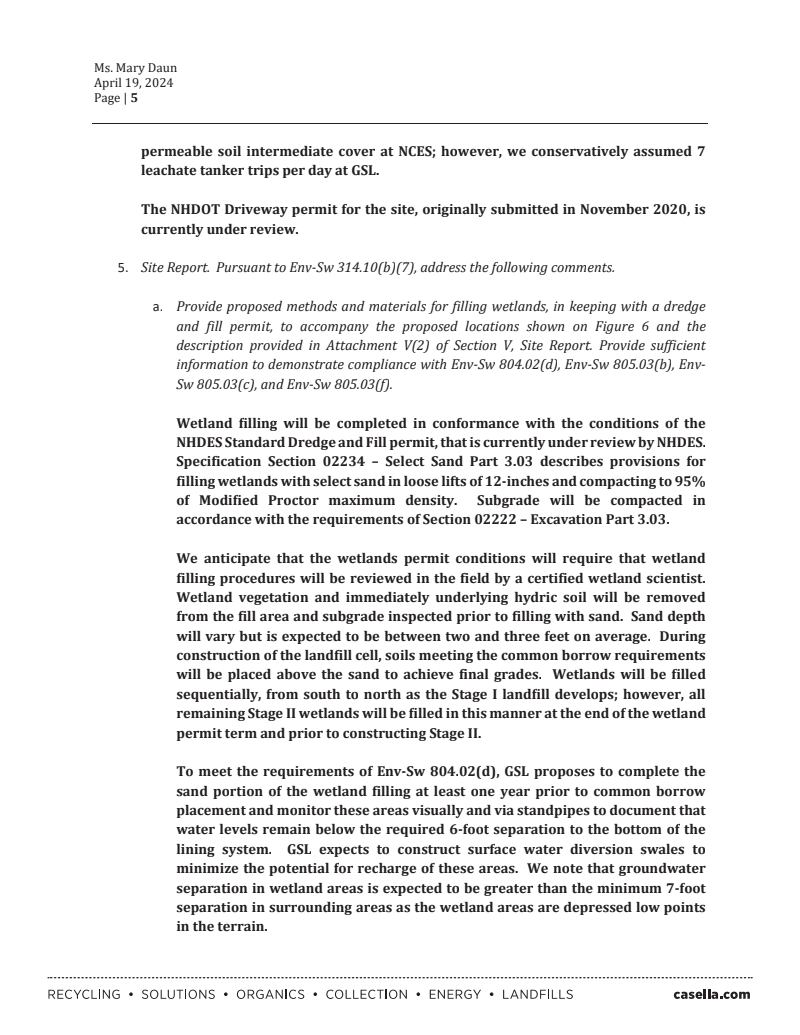 Ms. Mary Daun
April 19, 2024
Page | 5

permeable soil intermediate cover at NCES; however, we conservatively assumed 7 leachate tanker trips per day at GSL.

The NHDOT Driveway permit for the site, originally submitted in November 2020, is currently under review.

5. Site Report. Pursuant to Env-Sw 314.10(b)(7), address the following comments.

a. Provide proposed methods and materials for filling wetlands, in keeping with a dredge and fill permit, to accompany the proposed locations shown on Figure 6 and the description provided in Attachment V(2) of Section V, Site Report. Provide sufficient information to demonstrate compliance with Env-Sw 804.02(d), Env-Sw 805.03(b), Env-Sw 805.03(c), and Env-Sw 805.03(f).

Wetland filling will be completed in conformance with the conditions of the NHDES Standard Dredge and Fill permit, that is currently under review by NHDES. Specification Section 02234 – Select Sand Part 3.03 describes provisions for filling wetlands with select sand in loose lifts of 12-inches and compacting to 95% of Modified Proctor maximum density. Subgrade will be compacted in accordance with the requirements of Section 02222 – Excavation Part 3.03.

We anticipate that the wetlands permit conditions will require that wetland filling procedures will be reviewed in the field by a certified wetland scientist. Wetland vegetation and immediately underlying hydric soil will be removed from the fill area and subgrade inspected prior to filling with sand. Sand depth will vary but is expected to be between two and three feet on average. During construction of the landfill cell, soils meeting the common borrow requirements will be placed above the sand to achieve final grades. Wetlands will be filled sequentially, from south to north as the Stage I landfill develops; however, all remaining Stage II wetlands will be filled in this manner at the end of the wetland permit term and prior to constructing Stage II.

To meet the requirements of Env-Sw 804.02(d), GSL proposes to complete the sand portion of the wetland filling at least one year prior to common borrow placement and monitor these areas visually and via standpipes to document that water levels remain below the required 6-foot separation to the bottom of the lining system. GSL expects to construct surface water diversion swales to minimize the potential for recharge of these areas. We note that groundwater separation in wetland areas is expected to be greater than the minimum 7-foot separation in surrounding areas as the wetland areas are depressed low points in the terrain.

RECYCLING • SOLUTIONS • ORGANICS • COLLECTION • ENERGY • LANDFILLS casella.com